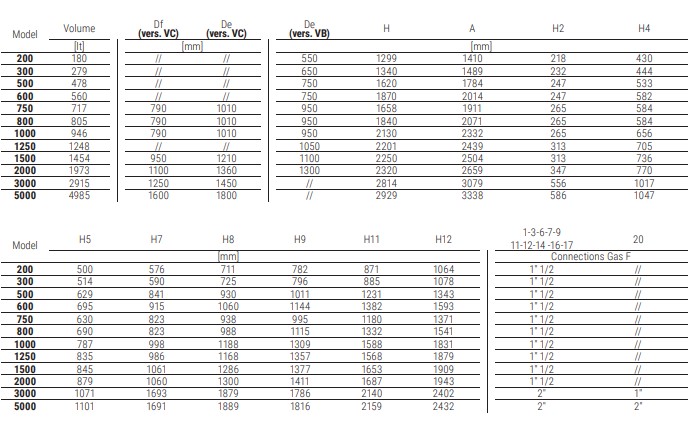 | Model | Volume | Df (vers. VC) | De (vers. VC) | De (vers. VB) | H | A | H2 | H4 |
|---|---|---|---|---|---|---|---|---|
| | [lt] | [mm] | | [mm] | | | | |
| 200 | 180 | // | // | 550 | 1299 | 1410 | 218 | 430 |
| 300 | 279 | // | // | 650 | 1340 | 1489 | 232 | 444 |
| 500 | 478 | // | // | 750 | 1620 | 1784 | 247 | 533 |
| 600 | 560 | // | // | 750 | 1870 | 2014 | 247 | 582 |
| 750 | 717 | 790 | 1010 | 950 | 1658 | 1911 | 265 | 584 |
| 800 | 805 | 790 | 1010 | 950 | 1840 | 2071 | 265 | 584 |
| 1000 | 946 | 790 | 1010 | 950 | 2130 | 2332 | 265 | 656 |
| 1250 | 1248 | // | // | 1050 | 2201 | 2439 | 313 | 705 |
| 1500 | 1454 | 950 | 1210 | 1100 | 2250 | 2504 | 313 | 736 |
| 2000 | 1973 | 1100 | 1360 | 1300 | 2320 | 2659 | 347 | 770 |
| 3000 | 2915 | 1250 | 1450 | // | 2814 | 3079 | 556 | 1017 |
| 5000 | 4985 | 1600 | 1800 | // | 2929 | 3338 | 586 | 1047 |

| Model | H5 | H7 | H8 | H9 | H11 | H12 | 1-3-6-7-9 11-12-14 -16-17 | 20 |
|---|---|---|---|---|---|---|---|---|
| | [mm] | | | | | | Connections Gas F | |
| 200 | 500 | 576 | 711 | 782 | 871 | 1064 | 1" 1/2 | // |
| 300 | 514 | 590 | 725 | 796 | 885 | 1078 | 1" 1/2 | // |
| 500 | 629 | 841 | 930 | 1011 | 1231 | 1343 | 1" 1/2 | // |
| 600 | 695 | 915 | 1060 | 1144 | 1382 | 1593 | 1" 1/2 | // |
| 750 | 630 | 823 | 938 | 995 | 1180 | 1371 | 1" 1/2 | // |
| 800 | 690 | 823 | 988 | 1115 | 1332 | 1541 | 1" 1/2 | // |
| 1000 | 787 | 998 | 1188 | 1309 | 1588 | 1831 | 1" 1/2 | // |
| 1250 | 835 | 986 | 1168 | 1357 | 1568 | 1879 | 1" 1/2 | // |
| 1500 | 845 | 1061 | 1286 | 1377 | 1653 | 1909 | 1" 1/2 | // |
| 2000 | 879 | 1060 | 1300 | 1411 | 1687 | 1943 | 1" 1/2 | // |
| 3000 | 1071 | 1693 | 1879 | 1786 | 2140 | 2402 | 2" | 1" |
| 5000 | 1101 | 1691 | 1889 | 1816 | 2159 | 2432 | 2" | 2" |